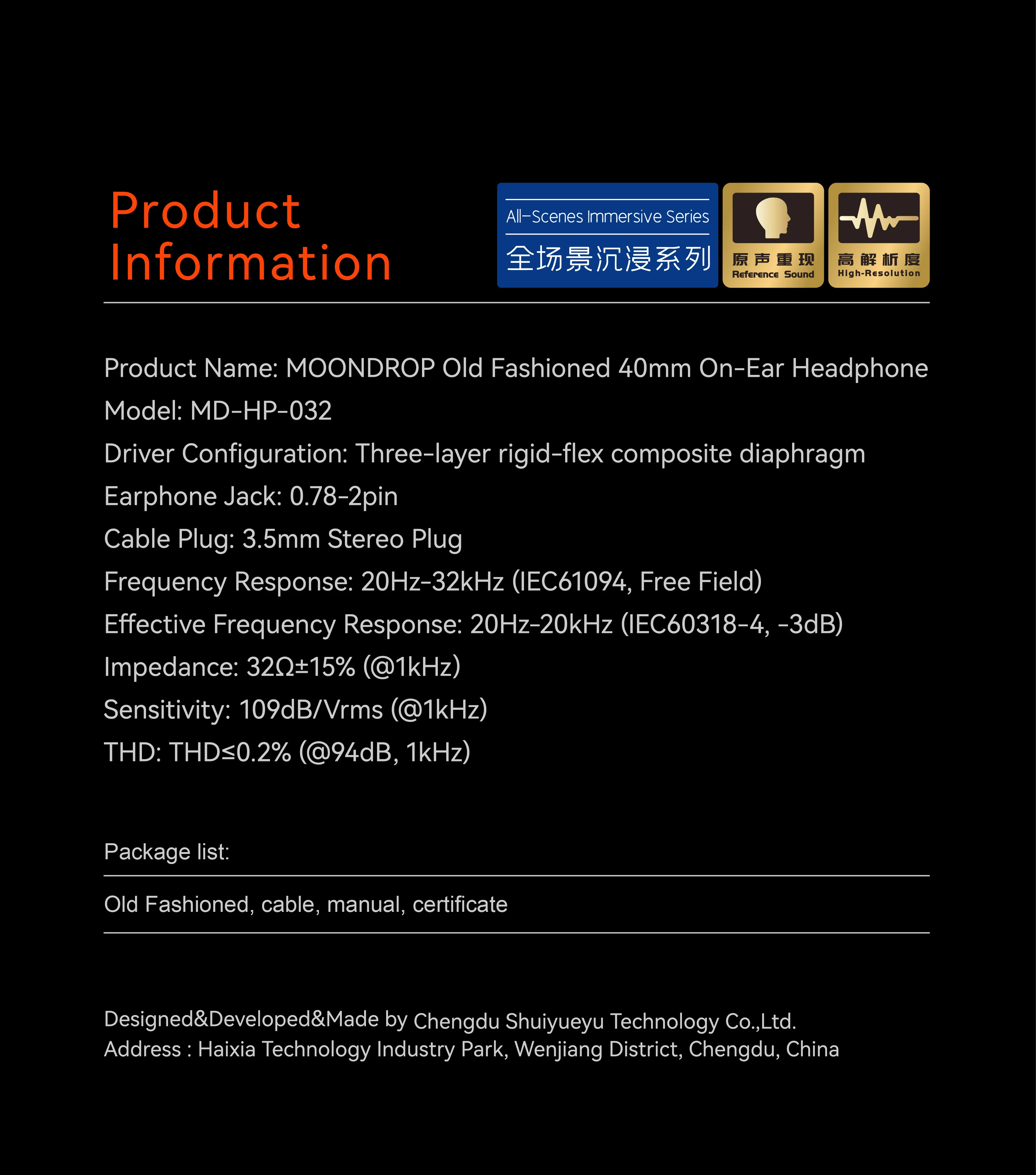 Product Information

All-Scenes Immersive Series
全场景沉浸系列

原声重现
Reference Sound

高解析度
High-Resolution

Product Name: MOONDROP Old Fashioned 40mm On-Ear Headphone

Model: MD-HP-032

Driver Configuration: Three-layer rigid-flex composite diaphragm

Earphone Jack: 0.78-2pin

Cable Plug: 3.5mm Stereo Plug

Frequency Response: 20Hz-32kHz (IEC61094, Free Field)

Effective Frequency Response: 20Hz-20kHz (IEC60318-4, -3dB)

Impedance: 32Ω±15% (@1kHz)

Sensitivity: 109dB/Vrms (@1kHz)

THD: THD≤0.2% (@94dB, 1kHz)

Package list:

Old Fashioned, cable, manual, certificate

Designed&Developed&Made by Chengdu Shuiyueyu Technology Co.,Ltd.
Address : Haixia Technology Industry Park, Wenjiang District, Chengdu, China